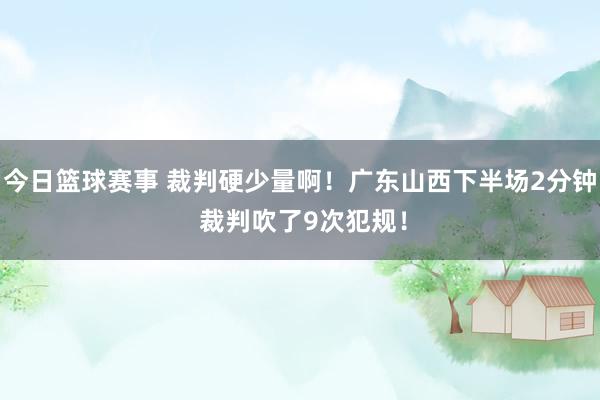 今日篮球赛事 裁判硬少量啊！广东山西下半场2分钟裁判吹了9次犯规！